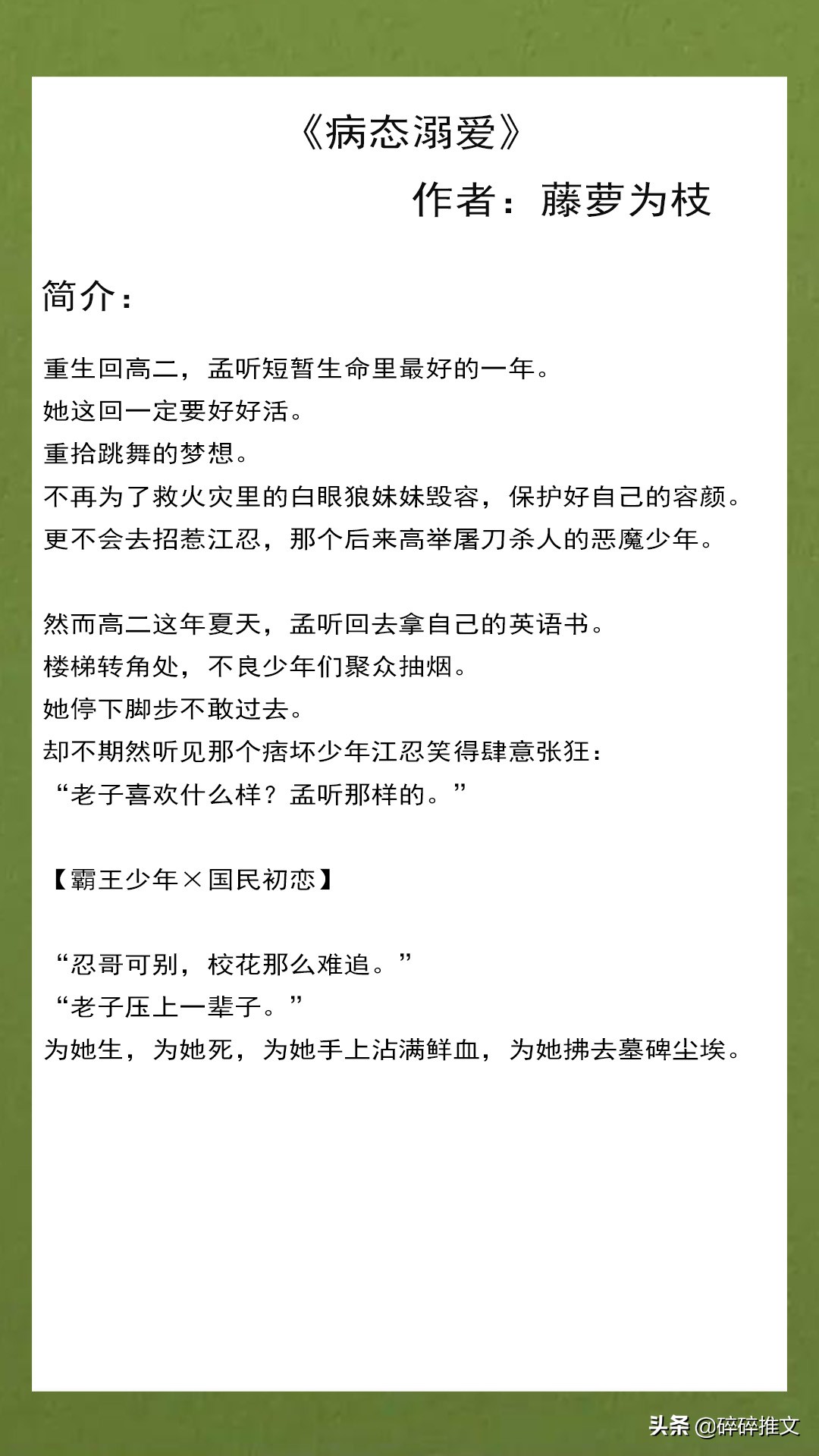 《病态溺爱》

作者：藤萝为枝

简介：

重生回高二，孟听短暂生命里最好的一年。
她这回一定要好好活。
重拾跳舞的梦想。
不再为了救火灾里的白眼狼妹妹毁容，保护好自己的容颜。
更不会去招惹江忍，那个后来高举屠刀杀人的恶魔少年。

然而高二这年夏天，孟听回去拿自己的英语书。
楼梯转角处，不良少年们聚众抽烟。
她停下脚步不敢过去。
却不期然听见那个痞坏少年江忍笑得肆意张狂：
“老子喜欢什么样？孟听那样的。”

【霸王少年×国民初恋】

“忍哥可别，校花那么难追。”
“老子压上一辈子。”
为她生，为她死，为她手上沾满鲜血，为她拂去墓碑尘埃。

头条 @碎碎推文